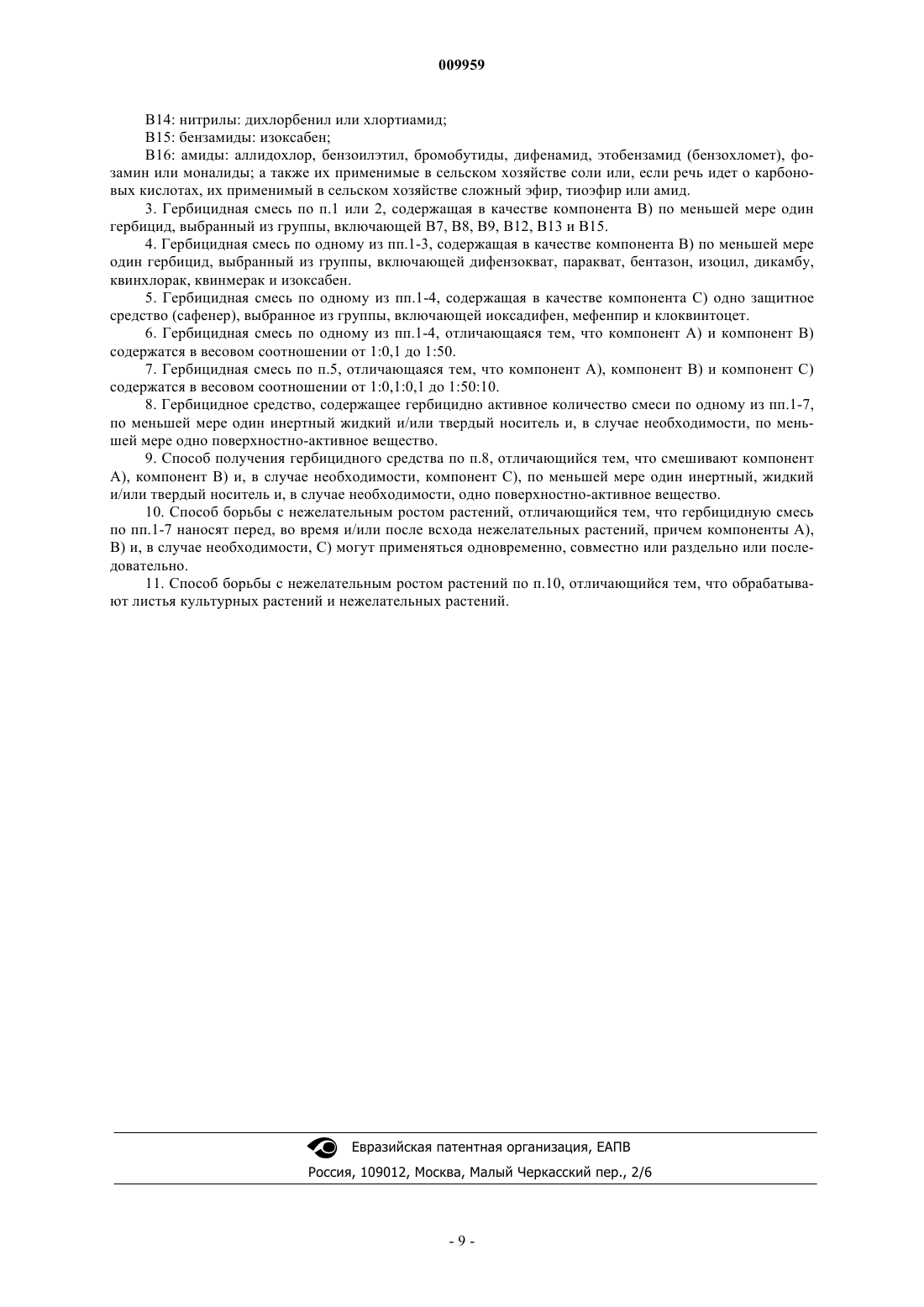 009959

B14: нитрилы: дихлорбенил или хлортиамид;

B15: бензамиды: изоксабен;

B16: амиды: аллидохлор, бензоилэтил, бромобутиды, дифенамид, этобензамид (бензохломет), фозамин или моналиды; а также их применимые в сельском хозяйстве соли или, если речь идет о карбоновых кислотах, их применимый в сельском хозяйстве сложный эфир, тиоэфир или амид.

3. Гербицидная смесь по п.1 или 2, содержащая в качестве компонента B) по меньшей мере один гербицид, выбранный из группы, включающей B7, B8, B9, B12, B13 и B15.

4. Гербицидная смесь по одному из пп.1-3, содержащая в качестве компонента B) по меньшей мере один гербицид, выбранный из группы, включающей дифензокват, паракват, бентазон, изоцил, дикамбу, квинхлорак, квинмерак и изоксабен.

5. Гербицидная смесь по одному из пп.1-4, содержащая в качестве компонента C) одно защитное средство (сафенер), выбранное из группы, включающей иоксадифен, мефенпир и клоквинтоцет.

6. Гербицидная смесь по одному из пп.1-4, отличающаяся тем, что компонент A) и компонент B) содержатся в весовом соотношении от 1:0,1 до 1:50.

7. Гербицидная смесь по п.5, отличающаяся тем, что компонент A), компонент B) и компонент C) содержатся в весовом соотношении от 1:0,1:0,1 до 1:50:10.

8. Гербицидное средство, содержащее гербицидно активное количество смеси по одному из пп.1-7, по меньшей мере один инертный жидкий и/или твердый носитель и, в случае необходимости, по меньшей мере одно поверхностно-активное вещество.

9. Способ получения гербицидного средства по п.8, отличающийся тем, что смешивают компонент A), компонент B) и, в случае необходимости, компонент C), по меньшей мере один инертный, жидкий и/или твердый носитель и, в случае необходимости, одно поверхностно-активное вещество.

10. Способ борьбы с нежелательным ростом растений, отличающийся тем, что гербицидную смесь по пп.1-7 наносят перед, во время и/или после всхода нежелательных растений, причем компоненты A), B) и, в случае необходимости, C) могут применяться одновременно, совместно или раздельно или последовательно.

11. Способ борьбы с нежелательным ростом растений по п.10, отличающийся тем, что обрабатывают листья культурных растений и нежелательных растений.

Евразийская патентная организация, ЕАПВ
Россия, 109012, Москва, Малый Черкасский пер., 2/6

- 9 -